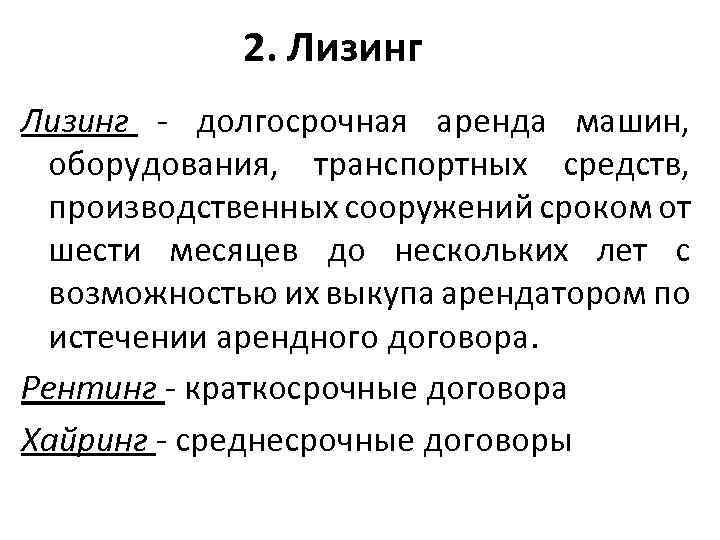 2. Лизинг

Лизинг - долгосрочная аренда машин, оборудования, транспортных средств, производственных сооружений сроком от шести месяцев до нескольких лет с возможностью их выкупа арендатором по истечении арендного договора.

Рентинг - краткосрочные договора

Хайринг - среднесрочные договоры